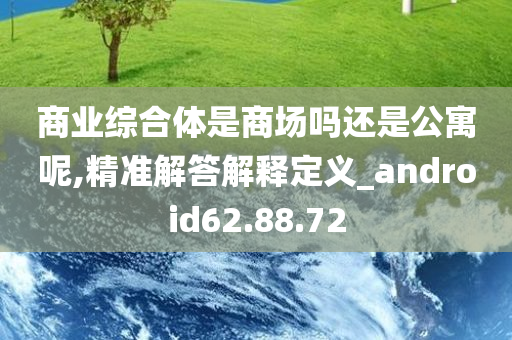 商业综合体是商场吗还是公寓呢,精准解答解释定义_android62.88.72